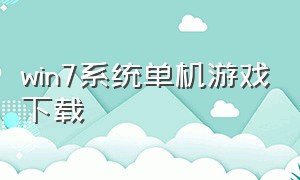 win7系统单机游戏下载